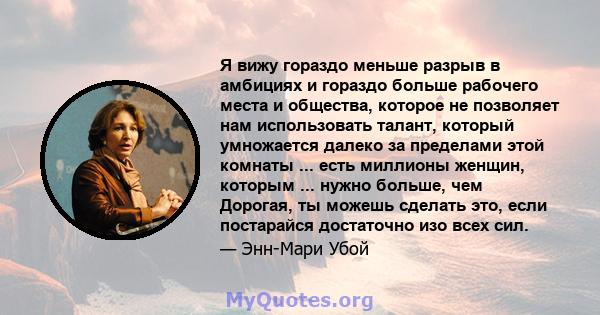 Я вижу гораздо меньше разрыв в амбициях и гораздо больше рабочего места и общества, которое не позволяет нам использовать талант, который умножается далеко за пределами этой комнаты ... есть миллионы женщин, которым ... нужно больше, чем Дорогая, ты можешь сделать это, если постарайся достаточно изо всех сил.
— Энн-Мари Убой

MyQuotes.org